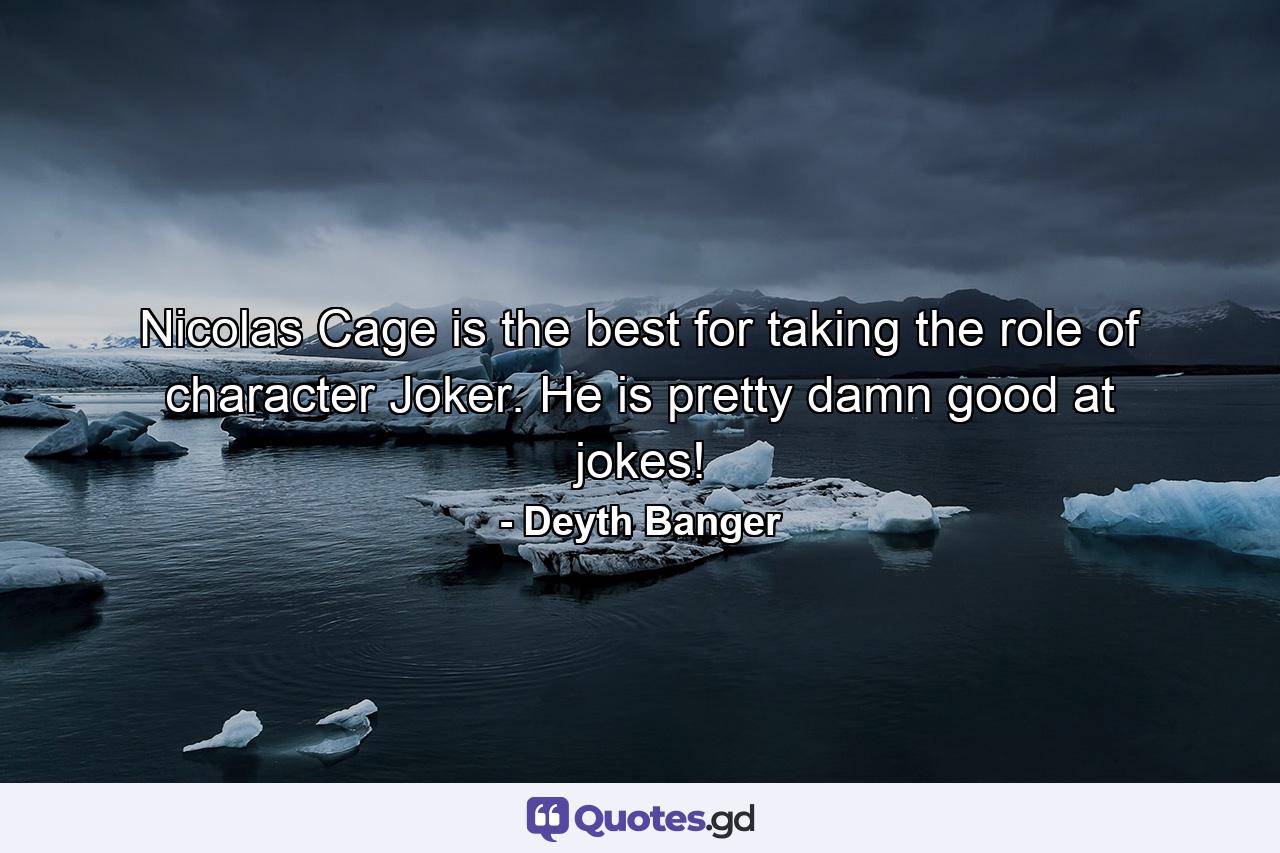 Nicolas Cage is the best for taking the role of character Joker. He is pretty damn good at jokes!

- Deyth Banger

Quotes.gd